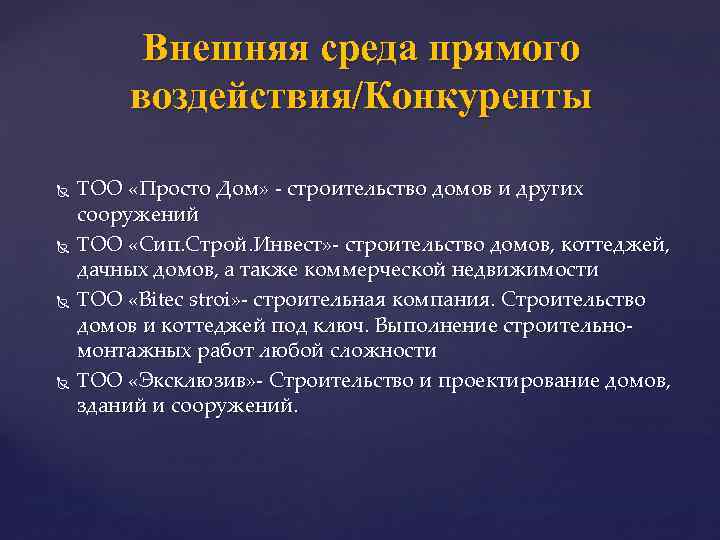 Внешняя среда прямого воздействия/Конкуренты

ТОО «Просто Дом» - строительство домов и других сооружений

ТОО «Сип.Строй.Инвест»- строительство домов, коттеджей, дачных домов, а также коммерческой недвижимости

ТОО «Bitec stroi»- строительная компания. Строительство домов и коттеджей под ключ. Выполнение строительно-монтажных работ любой сложности

ТОО «Эксклюзив»- Строительство и проектирование домов, зданий и сооружений.